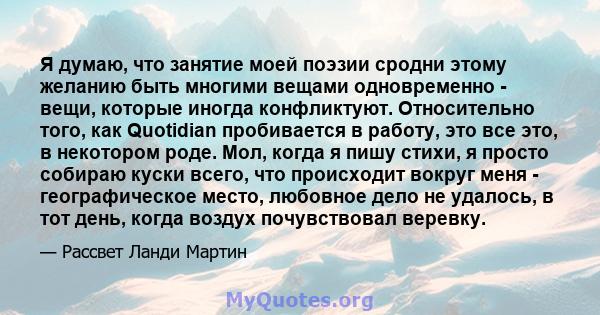 Я думаю, что занятие моей поэзии сродни этому желанию быть многими вещами одновременно - вещи, которые иногда конфликтуют. Относительно того, как Quotidian пробивается в работу, это все это, в некотором роде. Мол, когда я пишу стихи, я просто собираю куски всего, что происходит вокруг меня - географическое место, любовное дело не удалось, в тот день, когда воздух почувствовал веревку.

— Рассвет Ланди Мартин

MyQuotes.org